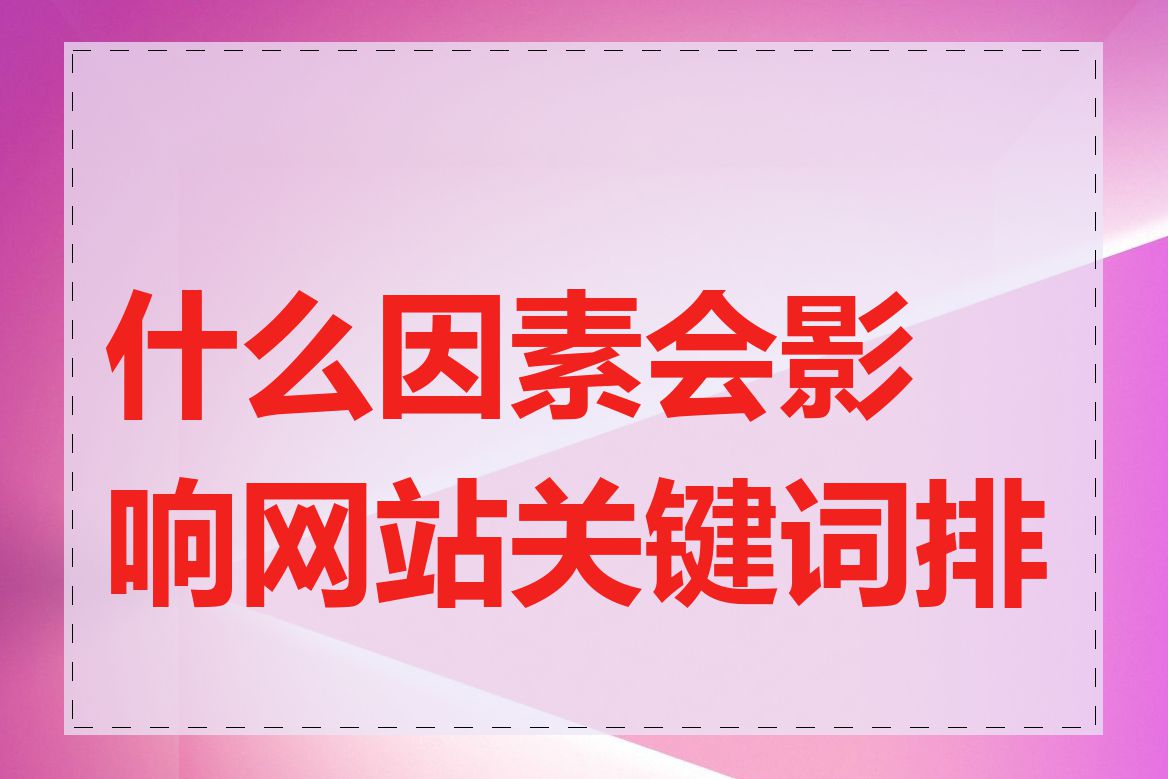 什么因素会影响网站关键词排